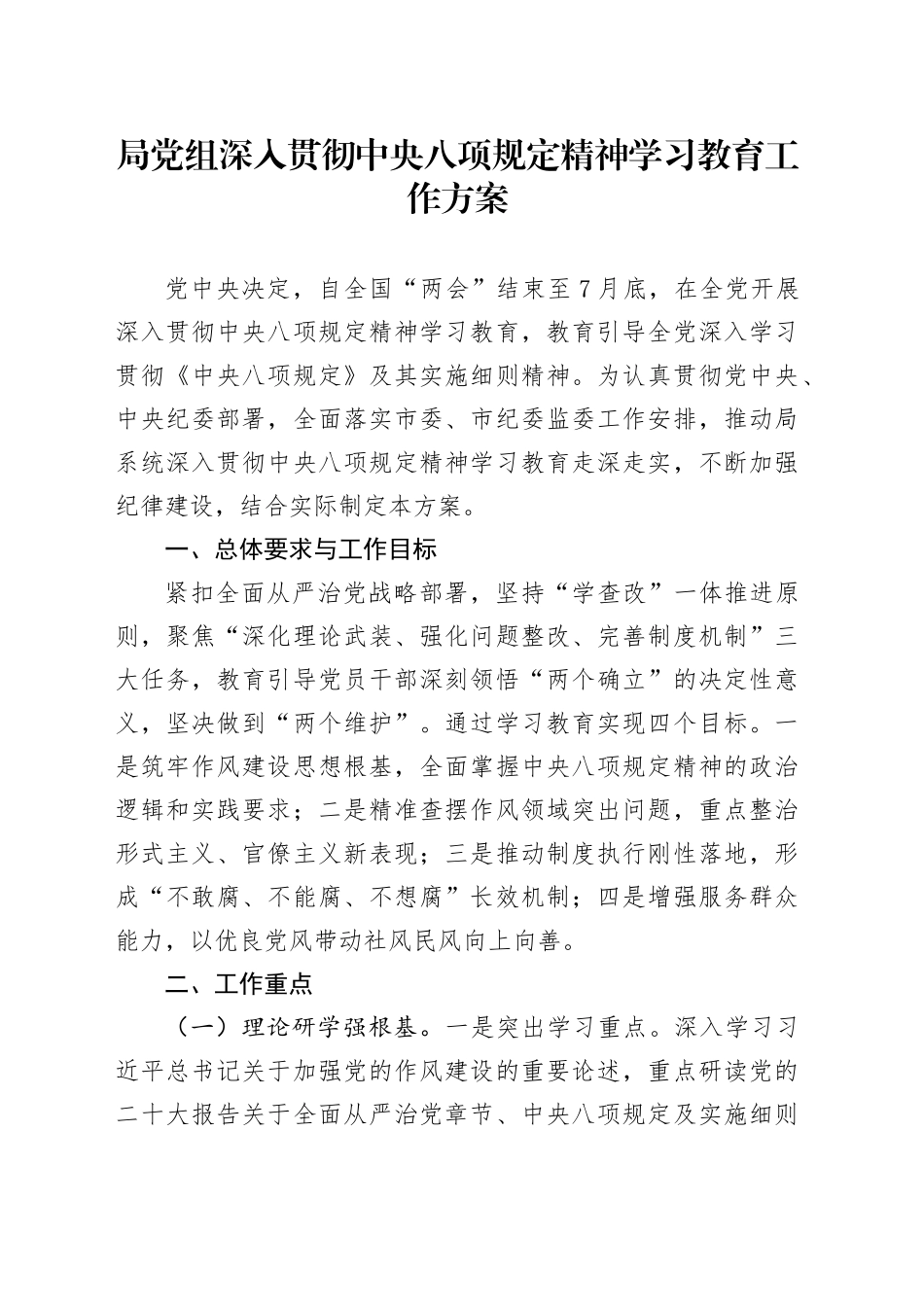 局党组深入贯彻中央八项规定精神学习教育工作方案

党中央决定，自全国“两会”结束至7月底，在全党开展深入贯彻中央八项规定精神学习教育，教育引导全党深入学习贯彻《中央八项规定》及其实施细则精神。为认真贯彻党中央、中央纪委部署，全面落实市委、市纪委监委工作安排，推动局系统深入贯彻中央八项规定精神学习教育走深走实，不断加强纪律建设，结合实际制定本方案。

一、总体要求与工作目标

紧扣全面从严治党战略部署，坚持“学查改”一体推进原则，聚焦“深化理论武装、强化问题整改、完善制度机制”三大任务，教育引导党员干部深刻领悟“两个确立”的决定性意义，坚决做到“两个维护”。通过学习教育实现四个目标。一是筑牢作风建设思想根基，全面掌握中央八项规定精神的政治逻辑和实践要求；二是精准查摆作风领域突出问题，重点整治形式主义、官僚主义新表现；三是推动制度执行刚性落地，形成“不敢腐、不能腐、不想腐”长效机制；四是增强服务群众能力，以优良党风带动社风民风向上向善。

二、工作重点

（一）理论研学强根基。一是突出学习重点。深入学习习近平总书记关于加强党的作风建设的重要论述，重点研读党的二十大报告关于全面从严治党章节、中央八项规定及实施细则